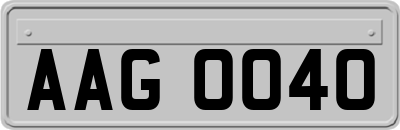 AAG 0040